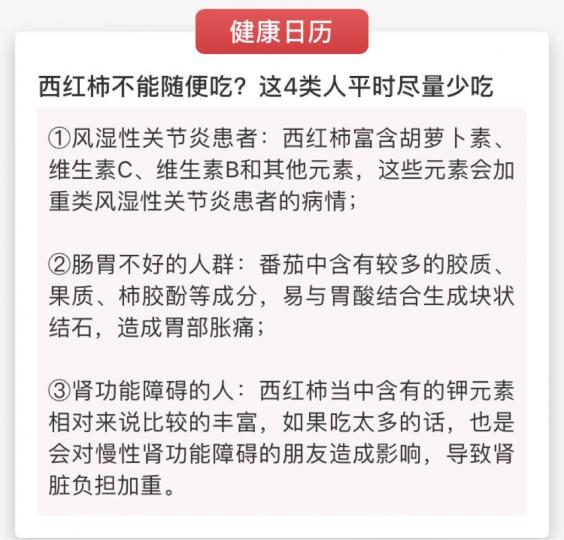 健康日历

西红柿不能随便吃？这4类人平时尽量少吃

①风湿性关节炎患者：西红柿富含胡萝卜素、维生素C、维生素B和其他元素，这些元素会加重类风湿性关节炎患者的病情；

②肠胃不好的人群：番茄中含有较多的胶质、果质、柿胶酚等成分，易与胃酸结合生成块状结石，造成胃部胀痛；

③肾功能障碍的人：西红柿当中含有的钾元素相对来说比较的丰富，如果吃太多的话，也是会对慢性肾功能障碍的朋友造成影响，导致肾脏负担加重。